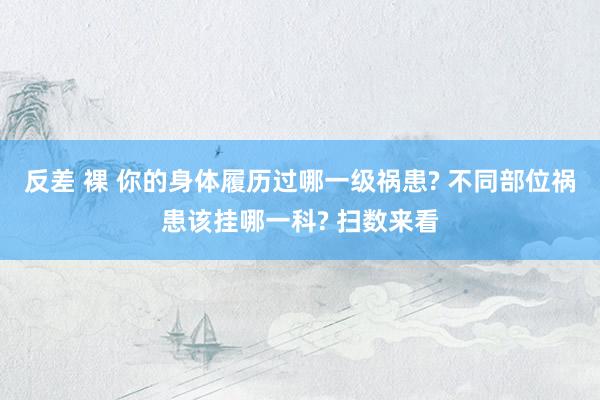 反差 裸 你的身体履历过哪一级祸患? 不同部位祸患该挂哪一科? 扫数来看